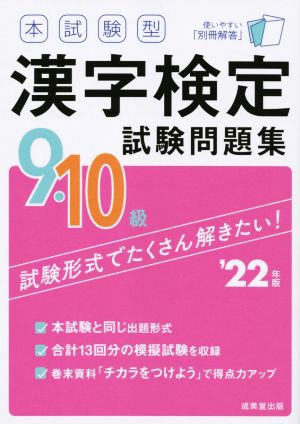 本試験型

使いやすい「別冊解答」

漢字検定

試験問題集

9・10級

試験形式でたくさん解きたい!

'22年版

本試験と同じ出題形式

合計13回分の模擬試験を収録

巻末資料「チカラをつけよう」で得点力アップ

成美堂出版